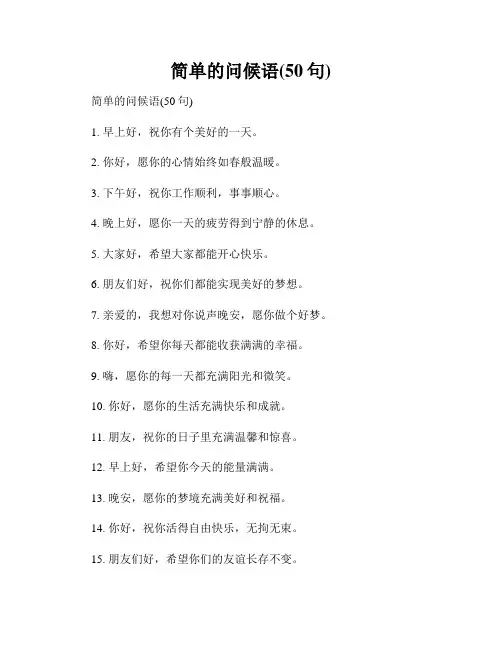 简单的问候语(50 句)

简单的问候语(50 句)

1. 早上好，祝你有个美好的一天。

2. 你好，愿你的心情始终如春般温暖。

3. 下午好，祝你工作顺利，事事顺心。

4. 晚上好，愿你一天的疲劳得到宁静的休息。

5. 大家好，希望大家都能开心快乐。

6. 朋友们好，祝你们都能实现美好的梦想。

7. 亲爱的，我想对你说声晚安，愿你做个好梦。

8. 你好，希望你每天都能收获满满的幸福。

9. 嗨，愿你的每一天都充满阳光和微笑。

10. 你好，愿你的生活充满快乐和成就。

11. 朋友，祝你的日子里充满温馨和惊喜。

12. 早上好，希望你今天的能量满满。

13. 晚安，愿你的梦境充满美好和祝福。

14. 你好，祝你活得自由快乐，无拘无束。

15. 朋友们好，希望你们的友谊长存不变。